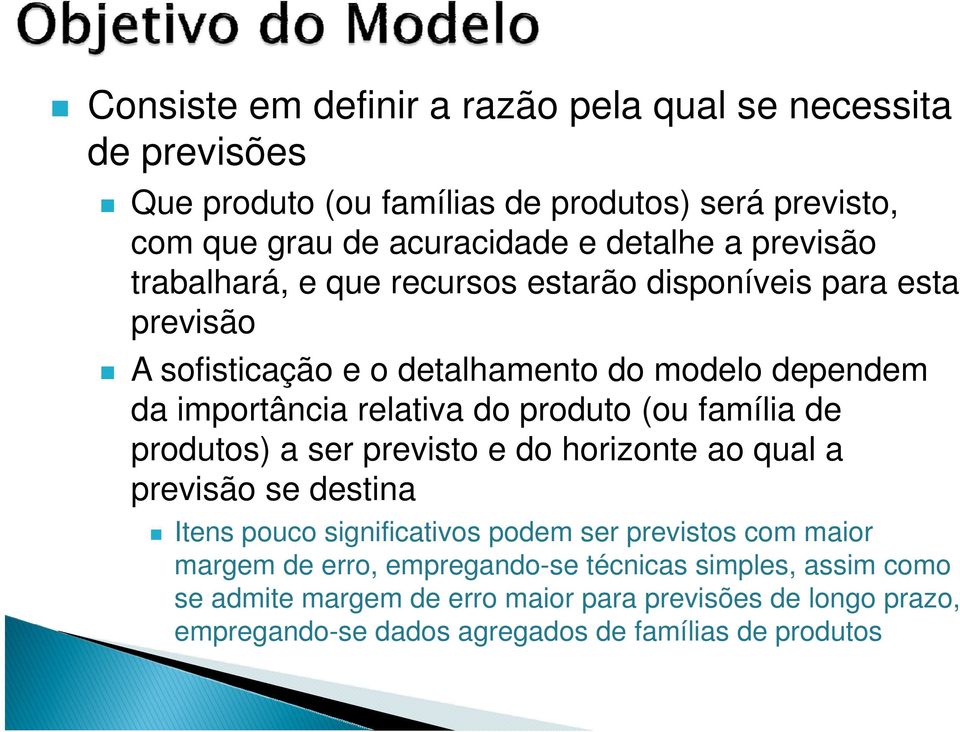 Objetivo do Modelo

Consiste em definir a razão pela qual se necessita de previsões

Que produto (ou famílias de produtos) será previsto, com que grau de acuracidade e detalhe a previsão trabalhará, e que recursos estarão disponíveis para esta previsão

A sofisticação e o detalhamento do modelo dependem da importância relativa do produto (ou família de produtos) a ser previsto e do horizonte ao qual a previsão se destina

Itens pouco significativos podem ser previstos com maior margem de erro, empregando-se técnicas simples, assim como se admite margem de erro maior para previsões de longo prazo, empregando-se dados agregados de famílias de produtos